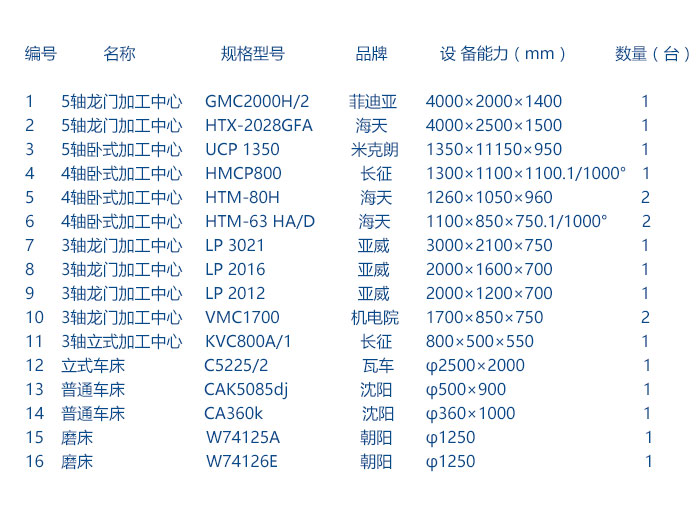 | 编号 | 名称 | 规格型号 | 品牌 | 设 备能力（mm） | 数量（台） |
|---|---|---|---|---|---|
| 1 | 5轴龙门加工中心 | GMC2000H/2 | 菲迪亚 | 4000×2000×1400 | 1 |
| 2 | 5轴龙门加工中心 | HTX-2028GFA | 海天 | 4000×2500×1500 | 1 |
| 3 | 5轴卧式加工中心 | UCP 1350 | 米克朗 | 1350×11150×950 | 1 |
| 4 | 4轴卧式加工中心 | HMCP800 | 长征 | 1300×1100×1100.1/1000° | 1 |
| 5 | 4轴卧式加工中心 | HTM-80H | 海天 | 1260×1050×960 | 2 |
| 6 | 4轴卧式加工中心 | HTM-63 HA/D | 海天 | 1100×850×750.1/1000° | 2 |
| 7 | 3轴龙门加工中心 | LP 3021 | 亚威 | 3000×2100×750 | 1 |
| 8 | 3轴龙门加工中心 | LP 2016 | 亚威 | 2000×1600×700 | 1 |
| 9 | 3轴龙门加工中心 | LP 2012 | 亚威 | 2000×1200×700 | 1 |
| 10 | 3轴龙门加工中心 | VMC1700 | 机电院 | 1700×850×750 | 2 |
| 11 | 3轴立式加工中心 | KVC800A/1 | 长征 | 800×500×550 | 1 |
| 12 | 立式车床 | C5225/2 | 瓦车 | φ2500×2000 | 1 |
| 13 | 普通车床 | CAK5085dj | 沈阳 | φ500×900 | 1 |
| 14 | 普通车床 | CA360k | 沈阳 | φ360×1000 | 1 |
| 15 | 磨床 | W74125A | 朝阳 | φ1250 | 1 |
| 16 | 磨床 | W74126E | 朝阳 | φ1250 | 1 |